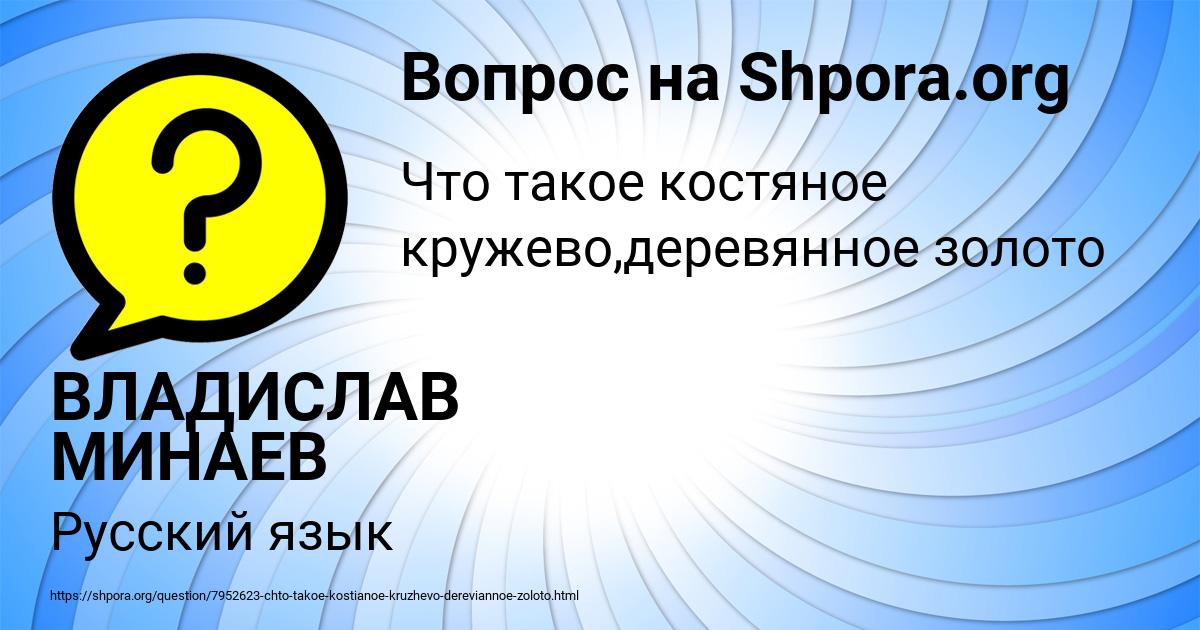 Вопрос на Shpora.org

Что такое костяное кружево,деревянное золото

ВЛАДИСЛАВ МИНАЕВ

Русский язык

https://shpora.org/question/7952623-chto-takoe-kostianoe-kruzhevo-dereviannoe-zoloto.html